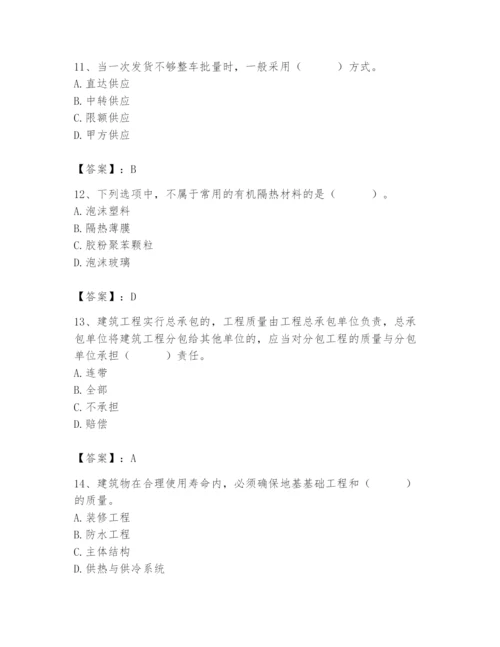 11、当一次发货不够整车批量时，一般采用（　　）方式。
A. 直达供应
B. 中转供应
C. 限额供应
D. 甲方供应

【答案】：B

12、下列选项中，不属于常用的有机隔热材料的是（　　）。
A. 泡沫塑料
B. 隔热薄膜
C. 胶粉聚苯颗粒
D. 泡沫玻璃

【答案】：D

13、建筑工程实行总承包的，工程质量由工程总承包单位负责，总承包单位将建筑工程分包给其他单位的，应当对分包工程的质量与分包单位承担（　　）责任。
A. 连带
B. 全部
C. 不承担
D. 赔偿

【答案】：A

14、建筑物在合理使用寿命内，必须确保地基基础工程和（　　）的质量。
A. 装修工程
B. 防水工程
C. 主体结构
D. 供热与供冷系统